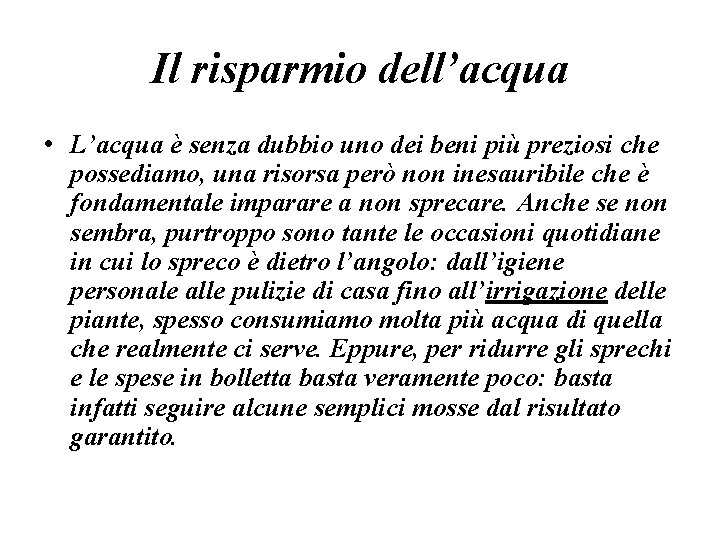 Il risparmio dell’acqua

• L’acqua è senza dubbio uno dei beni più preziosi che possediamo, una risorsa però non inesauribile che è fondamentale imparare a non sprecare. Anche se non sembra, purtroppo sono tante le occasioni quotidiane in cui lo spreco è dietro l’angolo: dall’igiene personale alle pulizie di casa fino all’irrigazione delle piante, spesso consumiamo molta più acqua di quella che realmente ci serve. Eppure, per ridurre gli sprechi e le spese in bolletta basta veramente poco: basta infatti seguire alcune semplici mosse dal risultato garantito.